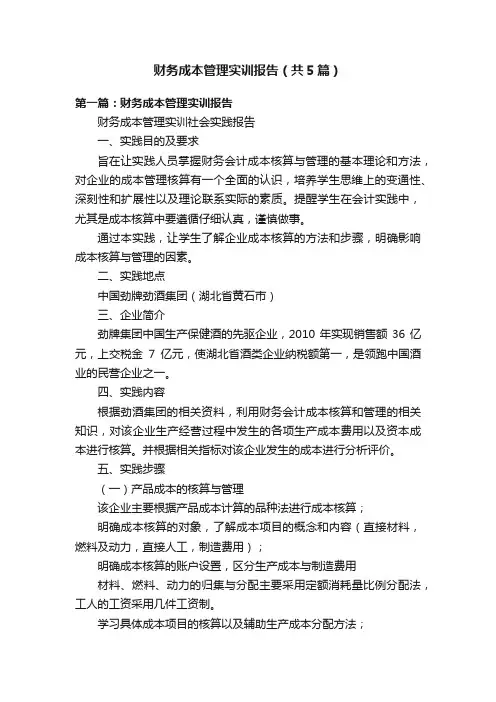 财务成本管理实训报告（共5篇）

第一篇：财务成本管理实训报告

财务成本管理实训社会实践报告

一、实践目的及要求

旨在让实践人员掌握财务会计成本核算与管理的基本理论和方法，对企业的成本管理核算有一个全面的认识，培养学生思维上的变通性、深刻性和扩展性以及理论联系实际的素质。提醒学生在会计实践中，尤其是成本核算中要遵循仔细认真，谨慎做事。

通过本实践，让学生了解企业成本核算的方法和步骤，明确影响成本核算与管理的因素。

二、实践地点

中国劲牌劲酒集团（湖北省黄石市）

三、企业简介

劲牌集团中国生产保健酒的先驱企业，2010 年实现销售额 36 亿元，上交税金 7 亿元，使湖北省酒类企业纳税额第一，是领跑中国酒业的民营企业之一。

四、实践内容

根据劲酒集团的相关资料，利用财务会计成本核算和管理的相关知识，对该企业生产经营过程中发生的各项生产成本费用以及资本成本进行核算。并根据相关指标对该企业发生的成本进行分析评价。

五、实践步骤

（一）产品成本的核算与管理

该企业主要根据产品成本计算的品种法进行成本核算；

明确成本核算的对象，了解成本项目的概念和内容（直接材料，燃料及动力，直接人工，制造费用）；

明确成本核算的账户设置，区分生产成本与制造费用

材料、燃料、动力的归集与分配主要采用定额消耗量比例分配法，工人的工资采用几件工资制。

学习具体成本项目的核算以及辅助生产成本分配方法；